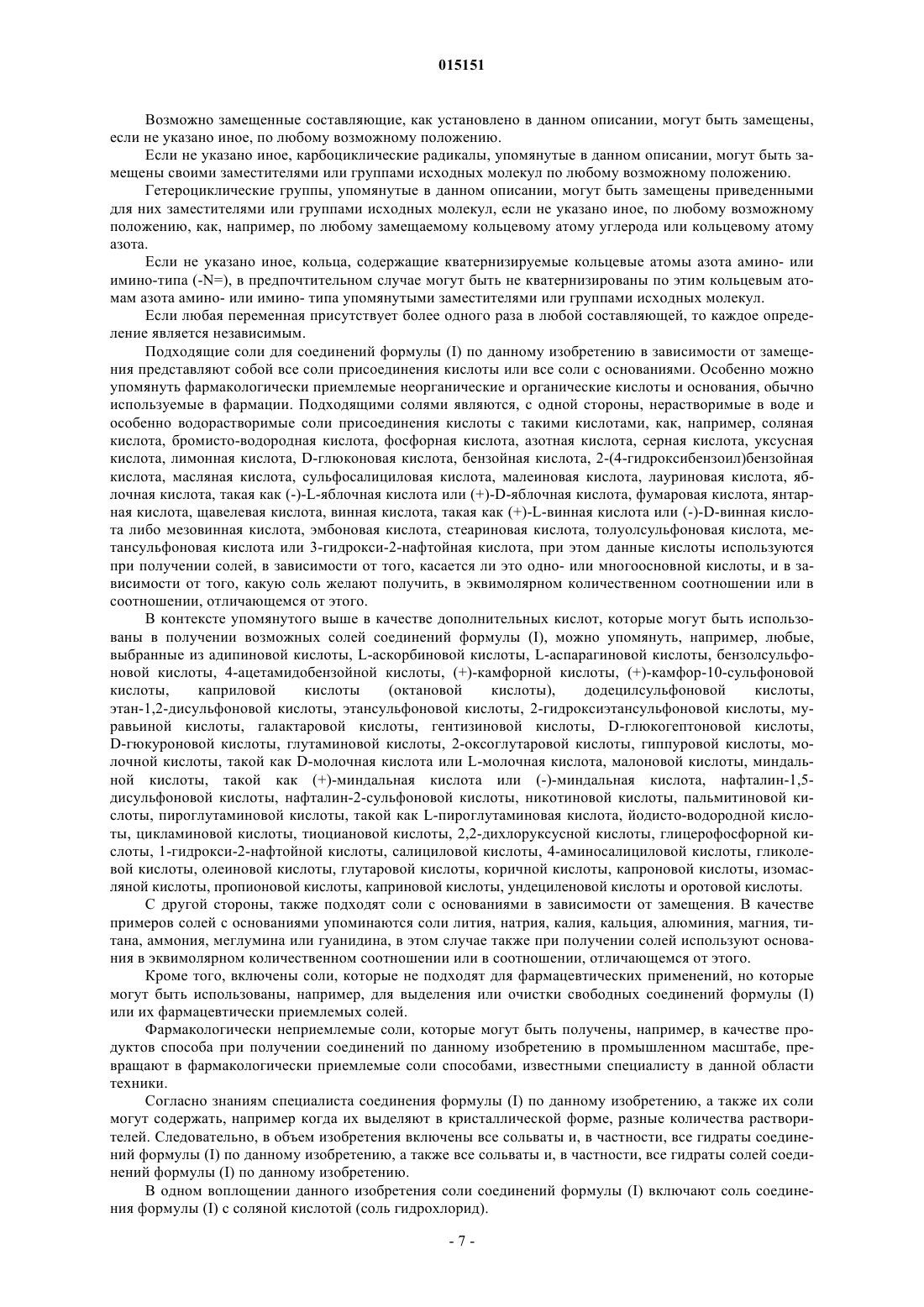 015151

Возможно замещенные составляющие, как установлено в данном описании, могут быть замещены, если не указано иное, по любому возможному положению.

Если не указано иное, карбоциклические радикалы, упомянутые в данном описании, могут быть замещены своими заместителями или группами исходных молекул по любому возможному положению.

Гетероциклические группы, упомянутые в данном описании, могут быть замещены приведенными для них заместителями или группами исходных молекул, если не указано иное, по любому возможному положению, как, например, по любому замещаемому кольцевому атому углерода или кольцевому атому азота.

Если не указано иное, кольца, содержащие кватернизируемые кольцевые атомы азота амино- или имино-типа (-N=), в предпочтительном случае могут быть не кватернизированы по этим кольцевым атомам азота амино- или имино- типа упомянутыми заместителями или группами исходных молекул.

Если любая переменная присутствует более одного раза в любой составляющей, то каждое определение является независимым.

Подходящие соли для соединений формулы (I) по данному изобретению в зависимости от замещения представляют собой все соли присоединения кислоты или все соли с основаниями. Особенно можно упомянуть фармакологически приемлемые неорганические и органические кислоты и основания, обычно используемые в фармации. Подходящими солями являются, с одной стороны, нерастворимые в воде и особенно водорастворимые соли присоединения кислоты с такими кислотами, как, например, соляная кислота, бромисто-водородная кислота, фосфорная кислота, азотная кислота, серная кислота, уксусная кислота, лимонная кислота, D-глюконовая кислота, бензойная кислота, 2-(4-гидроксибензоил)бензойная кислота, масляная кислота, сульфосалициловая кислота, малеиновая кислота, лауриновая кислота, яблочная кислота, такая как (-)-L-яблочная кислота или (+)-D-яблочная кислота, фумаровая кислота, янтарная кислота, щавелевая кислота, винная кислота, такая как (+)-L-винная кислота или (-)-D-винная кислота либо мезовинная кислота, эмбоновая кислота, стеариновая кислота, толуолсульфоновая кислота, метансульфоновая кислота или 3-гидрокси-2-нафтойная кислота, при этом данные кислоты используются при получении солей, в зависимости от того, касается ли это одно- или многоосновной кислоты, и в зависимости от того, какую соль желают получить, в эквимолярном количественном соотношении или в соотношении, отличающемся от этого.

В контексте упомянутого выше в качестве дополнительных кислот, которые могут быть использованы в получении возможных солей соединений формулы (I), можно упомянуть, например, любые, выбранные из адипиновой кислоты, L-аскорбиновой кислоты, L-аспарагиновой кислоты, бензолсульфоновой кислоты, 4-ацетамидобензойной кислоты, (+)-камфорной кислоты, (+)-камфор-10-сульфоновой кислоты, каприловой кислоты (октановой кислоты), додецилсульфоновой кислоты, этан-1,2-дисульфоновой кислоты, этансульфоновой кислоты, 2-гидроксиэтансульфоновой кислоты, муравьиной кислоты, галактаровой кислоты, гентизиновой кислоты, D-глюкогептоновой кислоты, D-гюкуроновой кислоты, глутаминовой кислоты, 2-оксоглутаровой кислоты, гиппуровой кислоты, молочной кислоты, такой как D-молочная кислота или L-молочная кислота, малоновой кислоты, миндальной кислоты, такой как (+)-миндальная кислота или (-)-миндальная кислота, нафталин-1,5-дисульфоновой кислоты, нафталин-2-сульфоновой кислоты, никотиновой кислоты, пальмитиновой кислоты, пироглутаминовой кислоты, такой как L-пироглутаминовая кислота, йодисто-водородной кислоты, цикламиновой кислоты, тиоциановой кислоты, 2,2-дихлоруксусной кислоты, глицерофосфорной кислоты, 1-гидрокси-2-нафтойной кислоты, салициловой кислоты, 4-аминосалициловой кислоты, гликолевой кислоты, олеиновой кислоты, глутаровой кислоты, коричной кислоты, капроновой кислоты, изомасляной кислоты, пропионовой кислоты, каприновой кислоты, ундециленовой кислоты и оротовой кислоты.

С другой стороны, также подходят соли с основаниями в зависимости от замещения. В качестве примеров солей с основаниями упоминаются соли лития, натрия, калия, кальция, алюминия, магния, титана, аммония, меглумина или гуанидина, в этом случае также при получении солей используют основания в эквимолярном количественном соотношении или в соотношении, отличающемся от этого.

Кроме того, включены соли, которые не подходят для фармацевтических применений, но которые могут быть использованы, например, для выделения или очистки свободных соединений формулы (I) или их фармацевтически приемлемых солей.

Фармакологически неприемлемые соли, которые могут быть получены, например, в качестве продуктов способа при получении соединений по данному изобретению в промышленном масштабе, превращают в фармакологически приемлемые соли способами, известными специалисту в данной области техники.

Согласно знаниям специалиста соединения формулы (I) по данному изобретению, а также их соли могут содержать, например когда их выделяют в кристаллической форме, разные количества растворителей. Следовательно, в объем изобретения включены все сольваты и, в частности, все гидраты соединений формулы (I) по данному изобретению, а также все сольваты и, в частности, все гидраты солей соединений формулы (I) по данному изобретению.

В одном воплощении данного изобретения соли соединений формулы (I) включают соль соединения формулы (I) с соляной кислотой (соль гидрохлорид).

- 7 -